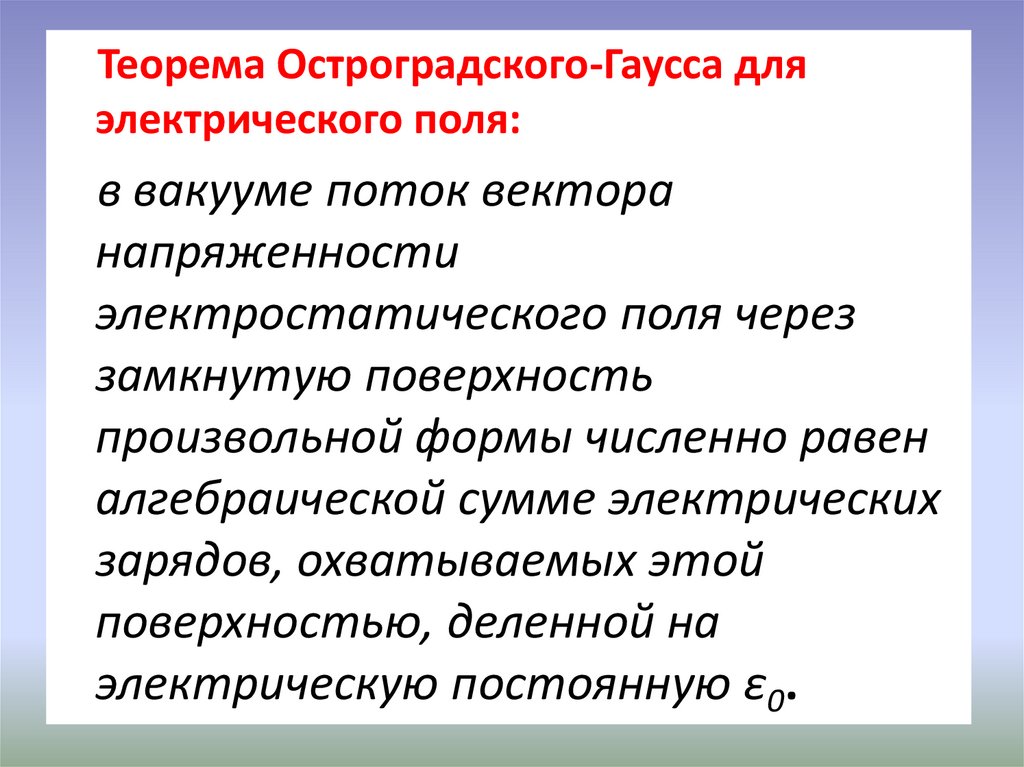 Теорема Остроградского-Гаусса для электрического поля:

в вакууме поток вектора напряженности электростатического поля через замкнутую поверхность произвольной формы численно равен алгебраической сумме электрических зарядов, охватываемых этой поверхностью, деленной на электрическую постоянную $\varepsilon_0$.